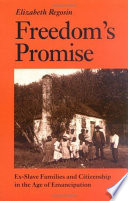 Elizabeth Regosin

Freedom's Promise

Ex-Slave Families and Citizenship in the Age of Emancipation